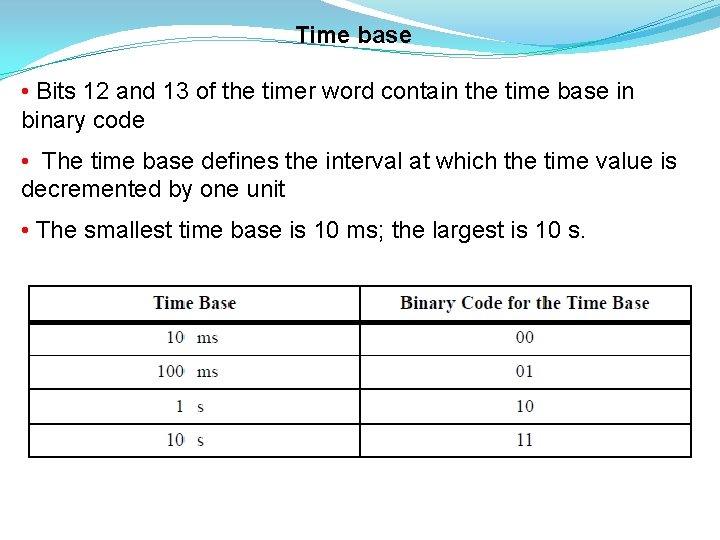 Time base

• Bits 12 and 13 of the timer word contain the time base in binary code

• The time base defines the interval at which the time value is decremented by one unit

• The smallest time base is 10 ms; the largest is 10 s.

| Time Base | Binary Code for the Time Base |
|---|---|
| 10 ms | 00 |
| 100 ms | 01 |
| 1 s | 10 |
| 10 s | 11 |